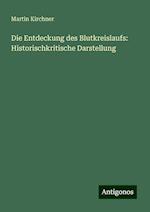 Martin Kirchner

Die Entdeckung des Blutkreislaufs: Historischkritische Darstellung

Antigonos